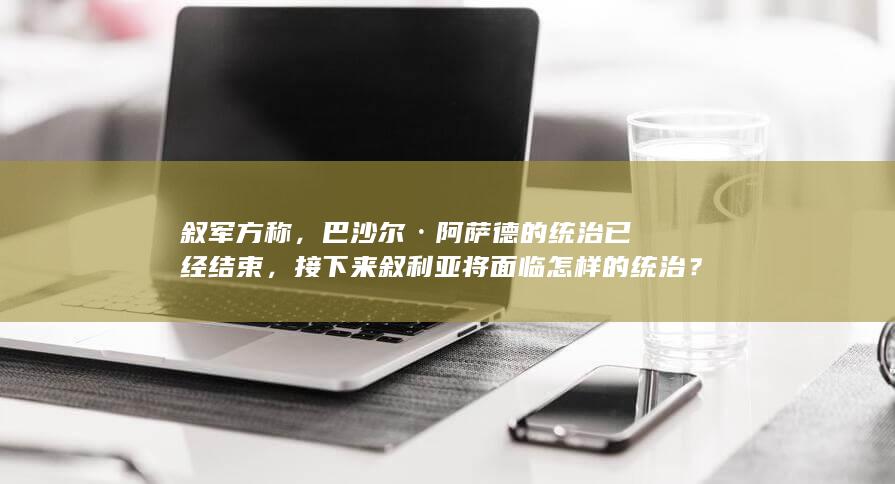 叙军方称，巴沙尔·阿萨德的统治已经结束，接下来叙利亚将面临怎样的统治？